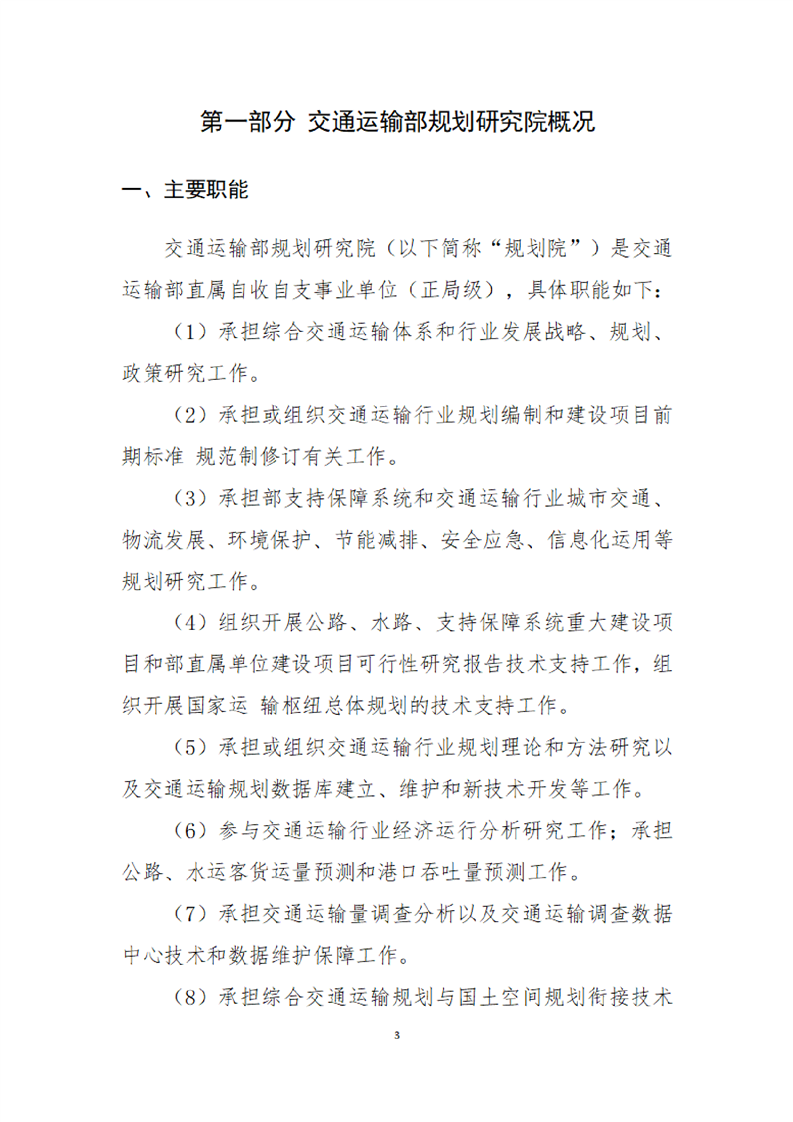 第一部分 交通运输部规划研究院概况

一、主要职能

交通运输部规划研究院（以下简称“规划院”）是交通运输部直属自收自支事业单位（正局级），具体职能如下：

（1）承担综合交通运输体系和行业发展战略、规划、政策研究工作。

（2）承担或组织交通运输行业规划编制和建设项目前期标准 规范制修订有关工作。

（3）承担部支持保障系统和交通运输行业城市交通、物流发展、环境保护、节能减排、安全应急、信息化运用等规划研究工作。

（4）组织开展公路、水路、支持保障系统重大建设项目和部直属单位建设项目可行性研究报告技术支持工作，组织开展国家运 输枢纽总体规划的技术支持工作。

（5）承担或组织交通运输行业规划理论和方法研究以及交通运输规划数据库建立、维护和新技术开发等工作。

（6）参与交通运输行业经济运行分析研究工作；承担公路、水运客货运量预测和港口吞吐量预测工作。

（7）承担交通运输量调查分析以及交通运输调查数据中心技术和数据维护保障工作。

（8）承担综合交通运输规划与国土空间规划衔接技术

3